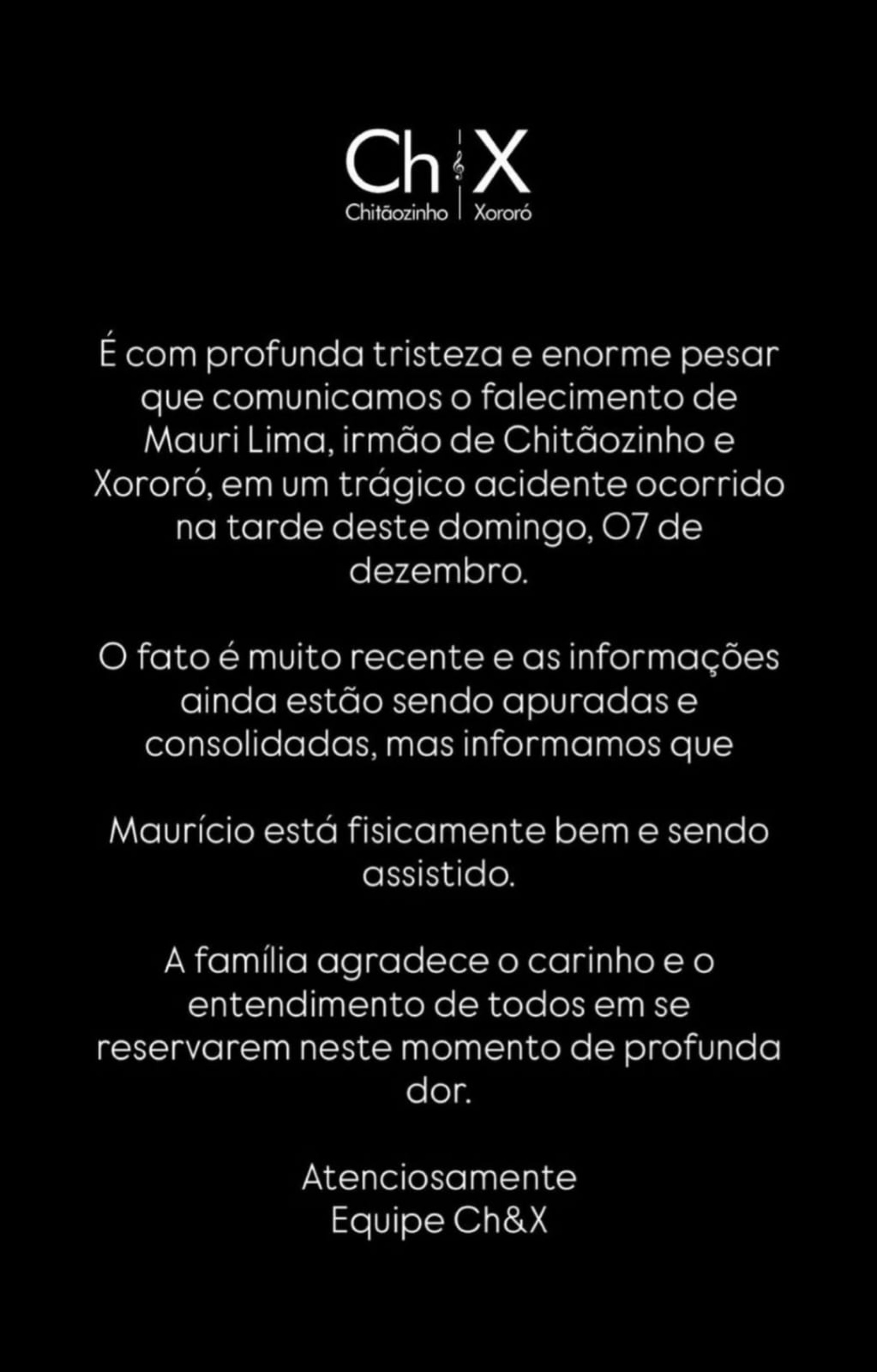 Ch X
Chitãozinho | Xororó

É com profunda tristeza e enorme pesar que comunicamos o falecimento de Mauri Lima, irmão de Chitãozinho e Xororó, em um trágico acidente ocorrido na tarde deste domingo, 07 de dezembro.

O fato é muito recente e as informações ainda estão sendo apuradas e consolidadas, mas informamos que

Maurício está fisicamente bem e sendo assistido.

A família agradece o carinho e o entendimento de todos em se reservarem neste momento de profunda dor.

Atenciosamente
Equipe Ch&X